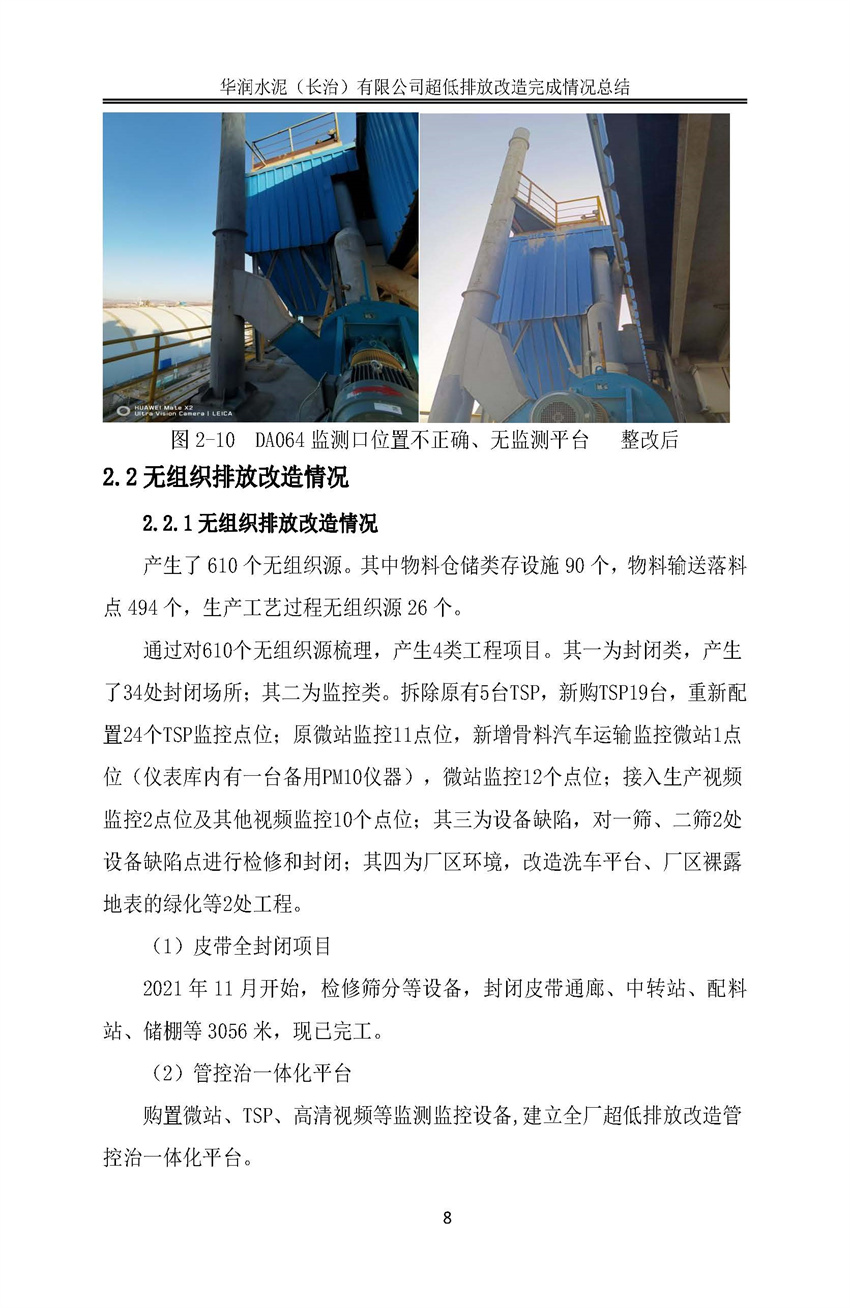 华润水泥（长治）有限公司超低排放改造完成情况总结

HUAWEI Mate X2
Ultra Vision Camera | LEICA

图 2-10 DA064 监测口位置不正确、无监测平台 整改后

2.2 无组织排放改造情况

2.2.1 无组织排放改造情况

产生了 610 个无组织源。其中物料仓储类存设施 90 个，物料输送落料点 494 个，生产工艺过程无组织源 26 个。

通过对610个无组织源梳理，产生4类工程项目。其一为封闭类，产生了34处封闭场所；其二为监控类。拆除原有5台TSP，新购TSP19台，重新配置24个TSP监控点位；原微站监控11点位，新增骨料汽车运输监控微站1点位（仪表库内有一台备用PM10仪器），微站监控12个点位；接入生产视频监控2点位及其他视频监控10个点位；其三为设备缺陷，对一筛、二筛2处设备缺陷点进行检修和封闭；其四为厂区环境，改造洗车平台、厂区裸露地表的绿化等2处工程。

（1）皮带全封闭项目

2021 年 11 月开始，检修筛分等设备，封闭皮带通廊、中转站、配料站、储棚等 3056 米，现已完工。

（2）管控治一体化平台

购置微站、TSP、高清视频等监测监控设备,建立全厂超低排放改造管控治一体化平台。

8